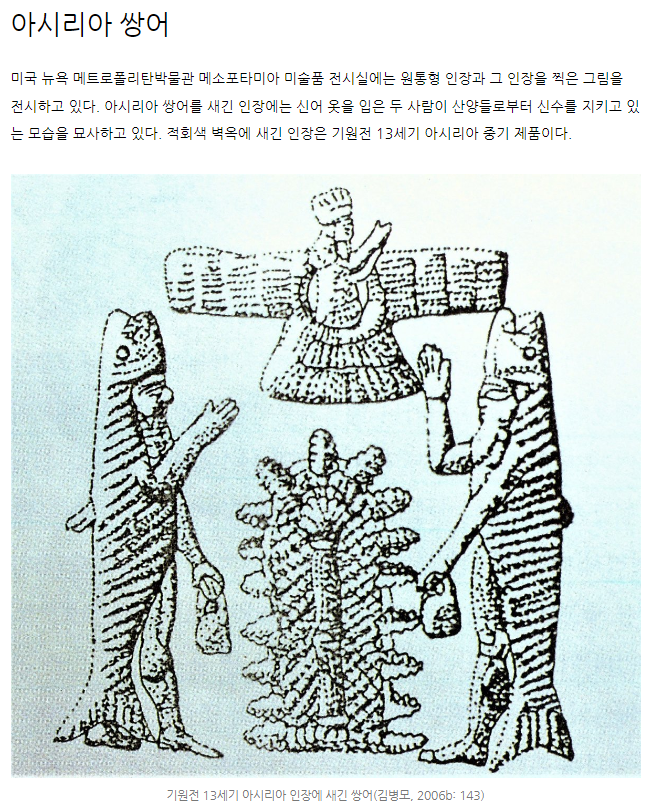 아시리아 쌍어

미국 뉴욕 메트로폴리탄박물관 메소포타미아 미술품 전시실에는 원통형 인장과 그 인장을 찍은 그림을 전시하고 있다. 아시리아 쌍어를 새긴 인장에는 신어 옷을 입은 두 사람이 산양들로부터 신수를 지키고 있는 모습을 묘사하고 있다. 적회색 벽옥에 새긴 인장은 기원전 13세기 아시리아 중기 제품이다.

기원전 13세기 아시리아 인장에 새긴 쌍어(김병모, 2006b: 143)